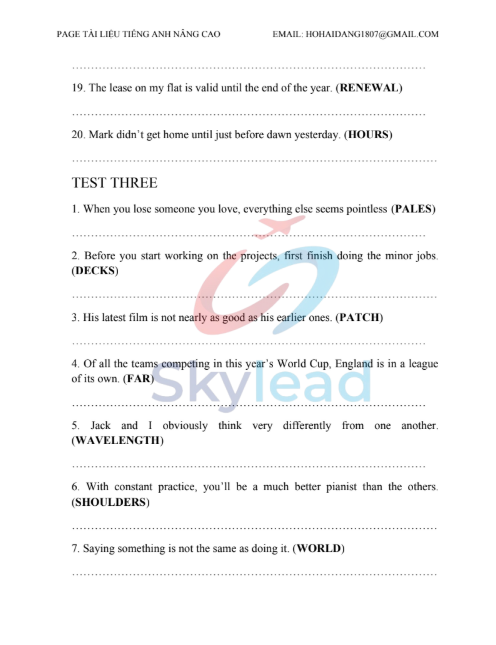 PAGE TÀI LIỆU TIẾNG ANH NÂNG CAO EMAIL: HOHAIDANG1807@GMAIL.COM

……………………………………………………………………………………

19. The lease on my flat is valid until the end of the year. (**RENEWAL**)

……………………………………………………………………………………

20. Mark didn't get home until just before dawn yesterday. (**HOURS**)

……………………………………………………………………………………

TEST THREE

1. When you lose someone you love, everything else seems pointless (**PALES**)

……………………………………………………………………………………

2. Before you start working on the projects, first finish doing the minor jobs. (**DECKS**)

……………………………………………………………………………………

3. His latest film is not nearly as good as his earlier ones. (**PATCH**)

……………………………………………………………………………………

4. Of all the teams competing in this year's World Cup, England is in a league of its own. (**FAR**)

……………………………………………………………………………………

5. Jack and I obviously think very differently from one another. (**WAVELENGTH**)

……………………………………………………………………………………

6. With constant practice, you'll be a much better pianist than the others. (**SHOULDERS**)

……………………………………………………………………………………

7. Saying something is not the same as doing it. (**WORLD**)

……………………………………………………………………………………

Skylead